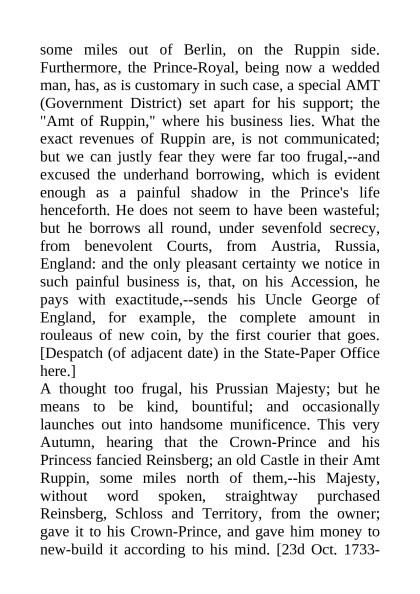 some miles out of Berlin, on the Ruppin side. Furthermore, the Prince-Royal, being now a wedded man, has, as is customary in such case, a special AMT (Government District) set apart for his support; the "Amt of Ruppin," where his business lies. What the exact revenues of Ruppin are, is not communicated; but we can justly fear they were far too frugal,--and excused the underhand borrowing, which is evident enough as a painful shadow in the Prince's life henceforth. He does not seem to have been wasteful; but he borrows all round, under sevenfold secrecy, from benevolent Courts, from Austria, Russia, England: and the only pleasant certainty we notice in such painful business is, that, on his Accession, he pays with exactitude,--sends his Uncle George of England, for example, the complete amount in rouleaus of new coin, by the first courier that goes. [Despatch (of adjacent date) in the State-Paper Office here.]
A thought too frugal, his Prussian Majesty; but he means to be kind, bountiful; and occasionally launches out into handsome munificence. This very Autumn, hearing that the Crown-Prince and his Princess fancied Reinsberg; an old Castle in their Amt Ruppin, some miles north of them,--his Majesty, without word spoken, straightway purchased Reinsberg, Schloss and Territory, from the owner; gave it to his Crown-Prince, and gave him money to new-build it according to his mind. [23d Oct. 1733-